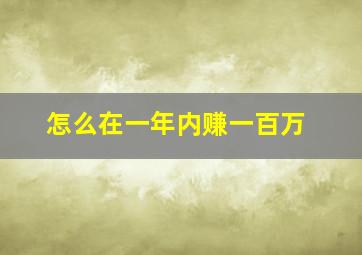 怎么在一年内赚一百万